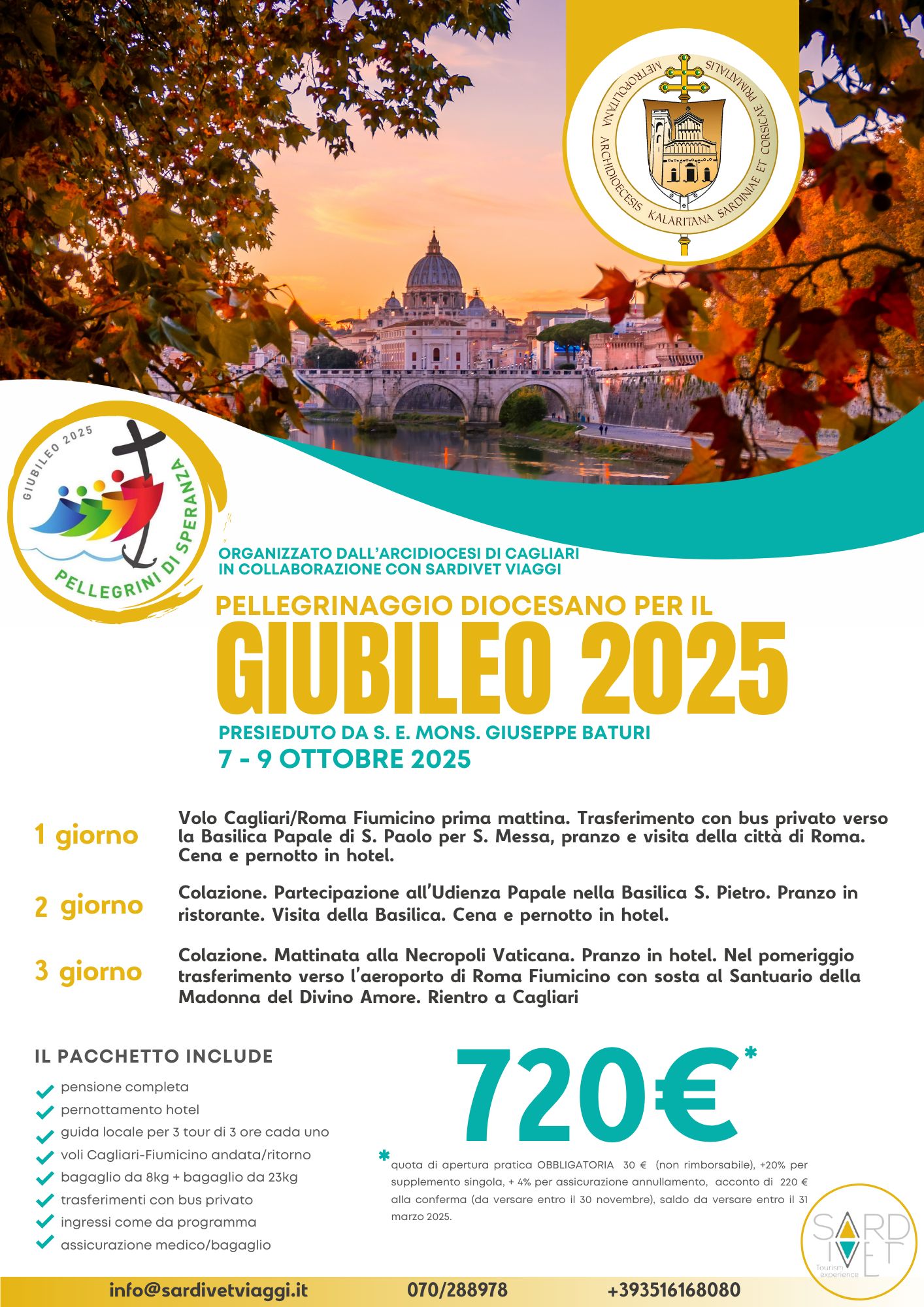 METROPOLITANA ARCHIDIOECESIS KALARITANA SARDINIAE ET CORSICAE PRIMATIALIS

GIUBILEO 2025
PELLEGRINI DI SPERANZA

ORGANIZZATO DALL'ARCIDIOCESI DI CAGLIARI
IN COLLABORAZIONE CON SARDIVET VIAGGI

PELLEGRINAGGIO DIOCESANO PER IL
GIUBILEO 2025
PRESIEDUTO DA S. E. MONS. GIUSEPPE BATURI
7 - 9 OTTOBRE 2025

1 giorno
Volo Cagliari/Roma Fiumicino prima mattina. Trasferimento con bus privato verso la Basilica Papale di S. Paolo per S. Messa, pranzo e visita della città di Roma. Cena e pernotto in hotel.

2 giorno
Colazione. Partecipazione all'Udienza Papale nella Basilica S. Pietro. Pranzo in ristorante. Visita della Basilica. Cena e pernotto in hotel.

3 giorno
Colazione. Mattinata alla Necropoli Vaticana. Pranzo in hotel. Nel pomeriggio trasferimento verso l'aeroporto di Roma Fiumicino con sosta al Santuario della Madonna del Divino Amore. Rientro a Cagliari

IL PACCHETTO INCLUDE
pensione completa
pernottamento hotel
guida locale per 3 tour di 3 ore cada uno
voli Cagliari-Fiumicino andata/ritorno
bagaglio da 8kg + bagaglio da 23kg
trasferimenti con bus privato
ingressi come da programma
assicurazione medico/bagaglio

720€*

* quota di apertura pratica OBBLIGATORIA 30 € (non rimborsabile), +20% per supplemento singola, + 4% per assicurazione annullamento, acconto di 220 € alla conferma (da versare entro il 30 novembre), saldo da versare entro il 31 marzo 2025.

SARDIVET
Tourism experience

info@sardivetviaggi.it 070/288978 +393516168080